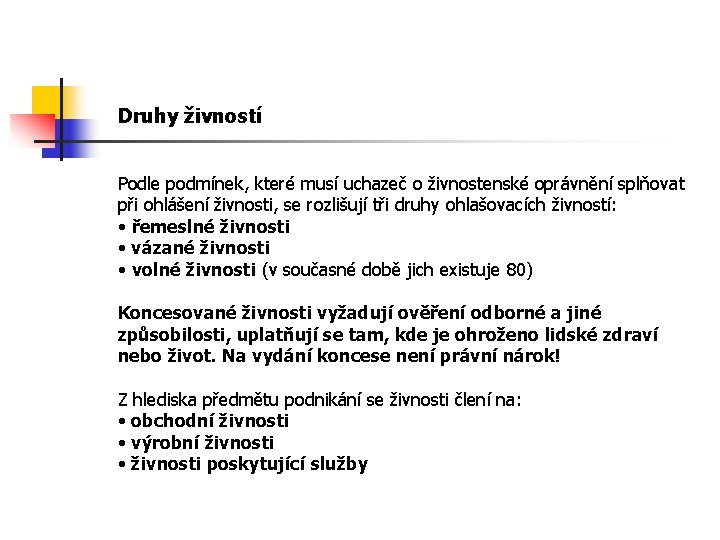 Druhy živností

Podle podmínek, které musí uchazeč o živnostenské oprávnění splňovat při ohlášení živnosti, se rozlišují tři druhy ohlašovacích živností:
• řemeslné živnosti
• vázané živnosti
• volné živnosti (v současné době jich existuje 80)

Koncesované živnosti vyžadují ověření odborné a jiné způsobilosti, uplatňují se tam, kde je ohroženo lidské zdraví nebo život. Na vydání koncese není právní nárok!

Z hlediska předmětu podnikání se živnosti člení na:
• obchodní živnosti
• výrobní živnosti
• živnosti poskytující služby